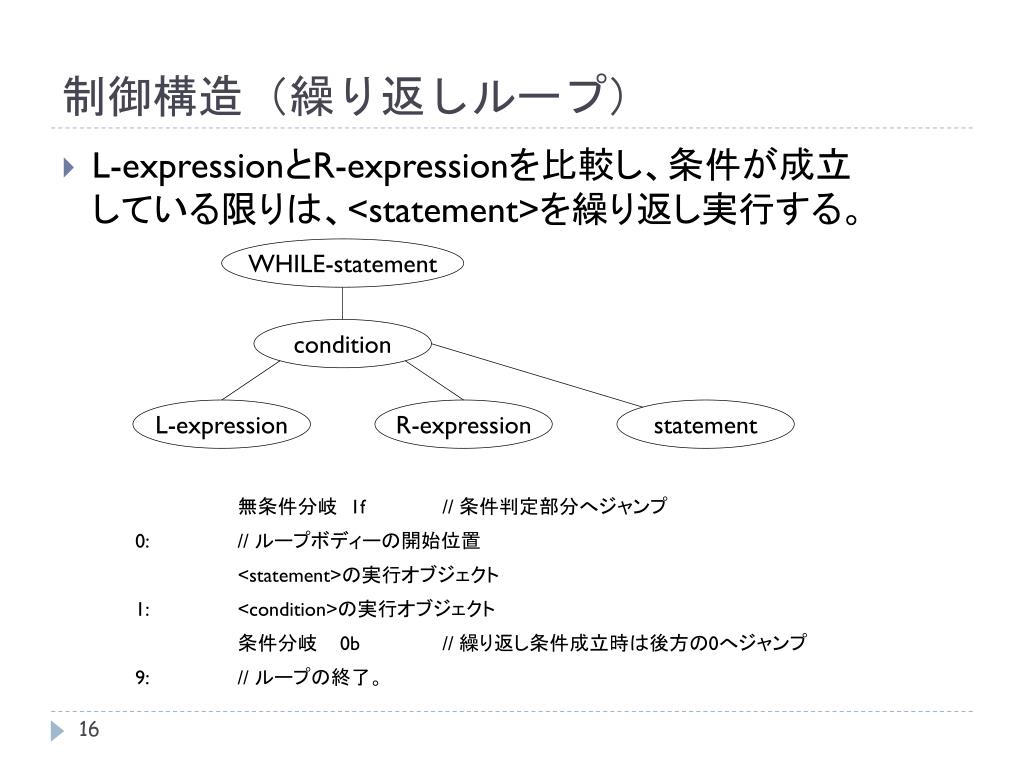 制御構造（繰り返しループ）

L-expressionとR-expressionを比較し、条件が成立している限りは、<statement>を繰り返し実行する。

WHILE-statement

condition

L-expression

R-expression

statement

無条件分岐 1f // 条件判定部分へジャンプ

0: // ループボディーの開始位置

<statement>の実行オブジェクト

1: <condition>の実行オブジェクト

条件分岐 0b // 繰り返し条件成立時は後方の0へジャンプ

9: // ループの終了。

16